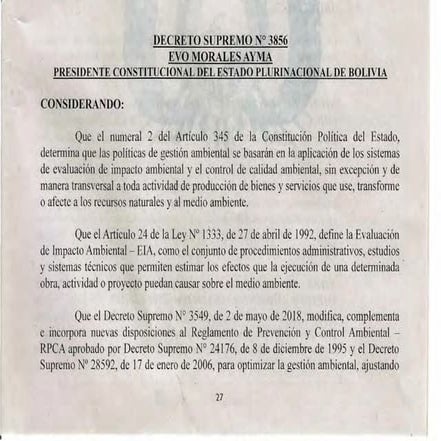 DECRETO SUPREMO N° 3856
EVO MORALES AYMA
PRESIDENTE CONSTITUCIONAL DEL ESTADO PLURINACIONAL DE BOLIVIA

CONSIDERANDO:

Que el numeral 2 del Artículo 345 de la Constitución Política del Estado, determina que las políticas de gestión ambiental se basarán en la aplicación de los sistemas de evaluación de impacto ambiental y el control de calidad ambiental, sin excepción y de manera transversal a toda actividad de producción de bienes y servicios que use, transforme o afecte a los recursos naturales y al medio ambiente.

Que el Artículo 24 de la Ley N° 1333, de 27 de abril de 1992, define la Evaluación de Impacto Ambiental – EIA, como el conjunto de procedimientos administrativos, estudios y sistemas técnicos que permiten estimar los efectos que la ejecución de una determinada obra, actividad o proyecto puedan causar sobre el medio ambiente.

Que el Decreto Supremo N° 3549, de 2 de mayo de 2018, modifica, complementa e incorpora nuevas disposiciones al Reglamento de Prevención y Control Ambiental – RPCA aprobado por Decreto Supremo N° 24176, de 8 de diciembre de 1995 y el Decreto Supremo N° 28592, de 17 de enero de 2006, para optimizar la gestión ambiental, ajustando

27